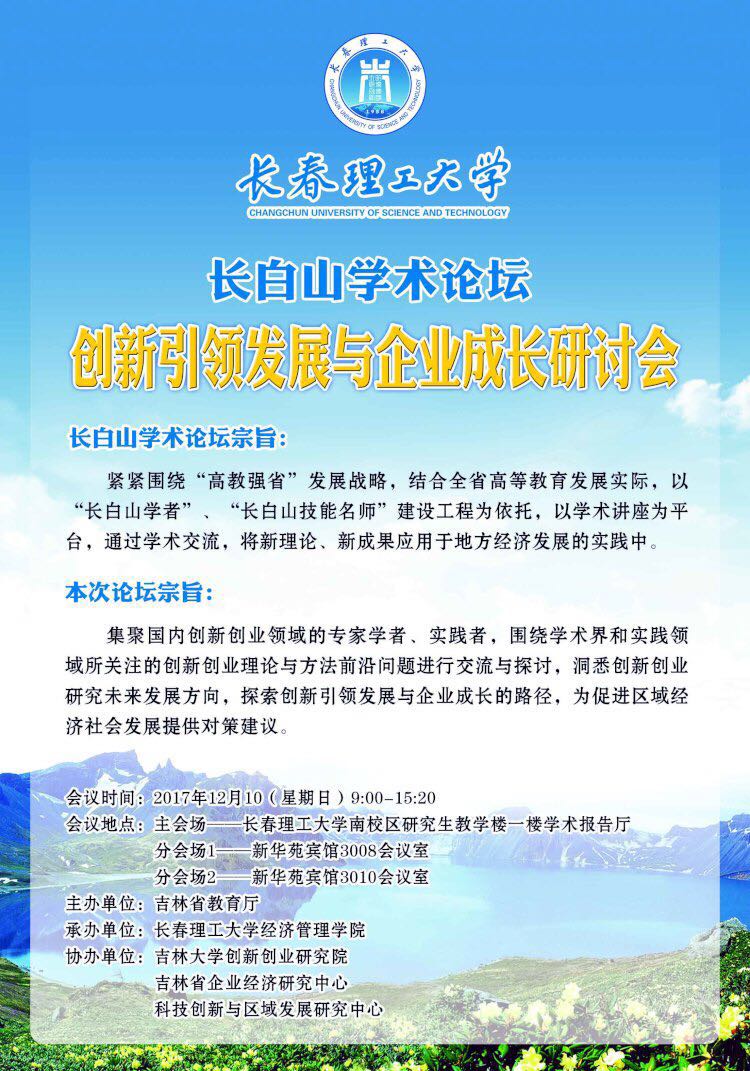 长春理工大学
CHANGCHUN UNIVERSITY OF SCIENCE AND TECHNOLOGY

长白山学术论坛

创新引领发展与企业成长研讨会

长白山学术论坛宗旨:

紧紧围绕“高教强省”发展战略，结合全省高等教育发展实际，以“长白山学者”、“长白山技能名师”建设工程为依托，以学术讲座为平台，通过学术交流，将新理论、新成果应用于地方经济发展的实践中。

本次论坛宗旨:

集聚国内创新创业领域的专家学者、实践者，围绕学术界和实践领域所关注的创新创业理论与方法前沿问题进行交流与探讨，洞悉创新创业研究未来发展方向，探索创新引领发展与企业成长的路径，为促进区域经济社会发展提供对策建议。

会议时间：2017年12月10（星期日）9:00-15:20
会议地点：主会场——长春理工大学南校区研究生教学楼一楼学术报告厅
分会场1——新华苑宾馆3008会议室
分会场2——新华苑宾馆3010会议室
主办单位：吉林省教育厅
承办单位：长春理工大学经济管理学院
协办单位：吉林大学创新创业研究院
吉林省企业经济研究中心
科技创新与区域发展研究中心